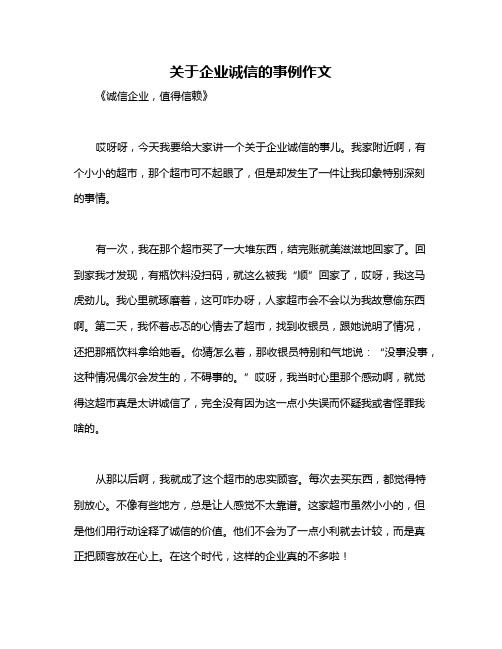 关于企业诚信的事例作文

《诚信企业，值得信赖》

哎呀呀，今天我要给大家讲一个关于企业诚信的事儿。我家附近啊，有个小小的超市，那个超市可不起眼了，但是却发生了一件让我印象特别深刻的事情。

有一次，我在那个超市买了一大堆东西，结完账就美滋滋地回家了。回到家我才发现，有瓶饮料没扫码，就这么被我“顺”回家了，哎呀，我这马虎劲儿。我心里就琢磨着，这可咋办呀，人家超市会不会以为我故意偷东西啊。第二天，我怀着忐忑的心情去了超市，找到收银员，跟她说明了情况，还把那瓶饮料拿给她看。你猜怎么着，那收银员特别和气地说：“没事没事，这种情况偶尔会发生的，不碍事的。”哎呀，我当时心里那个感动啊，就觉得这超市真是太讲诚信了，完全没有因为这一点小失误而怀疑我或者怪罪我啥的。

从那以后啊，我就成了这个超市的忠实顾客。每次去买东西，都觉得特别放心。不像有些地方，总是让人感觉不太靠谱。这家超市虽然小小的，但是他们用行动诠释了诚信的价值。他们不会为了一点小利就去计较，而是真正把顾客放在心上。在这个时代，这样的企业真的不多啦！